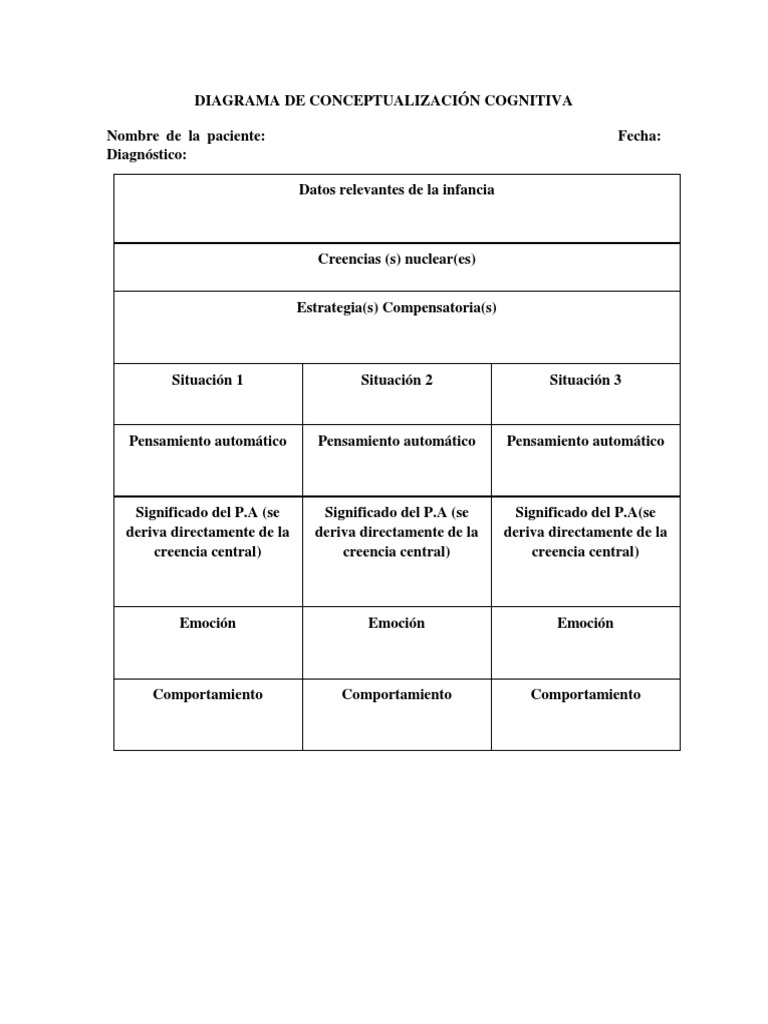 DIAGRAMA DE CONCEPTUALIZACIÓN COGNITIVA

Nombre de la paciente: Fecha:
Diagnóstico:

| Datos relevantes de la infancia | | |
|---|---|---|
| Creencias (s) nuclear(es) | | |
| Estrategia(s) Compensatoria(s) | | |
| Situación 1 | Situación 2 | Situación 3 |
| Pensamiento automático | Pensamiento automático | Pensamiento automático |
| Significado del P.A (se deriva directamente de la creencia central) | Significado del P.A (se deriva directamente de la creencia central) | Significado del P.A(se deriva directamente de la creencia central) |
| Emoción | Emoción | Emoción |
| Comportamiento | Comportamiento | Comportamiento |